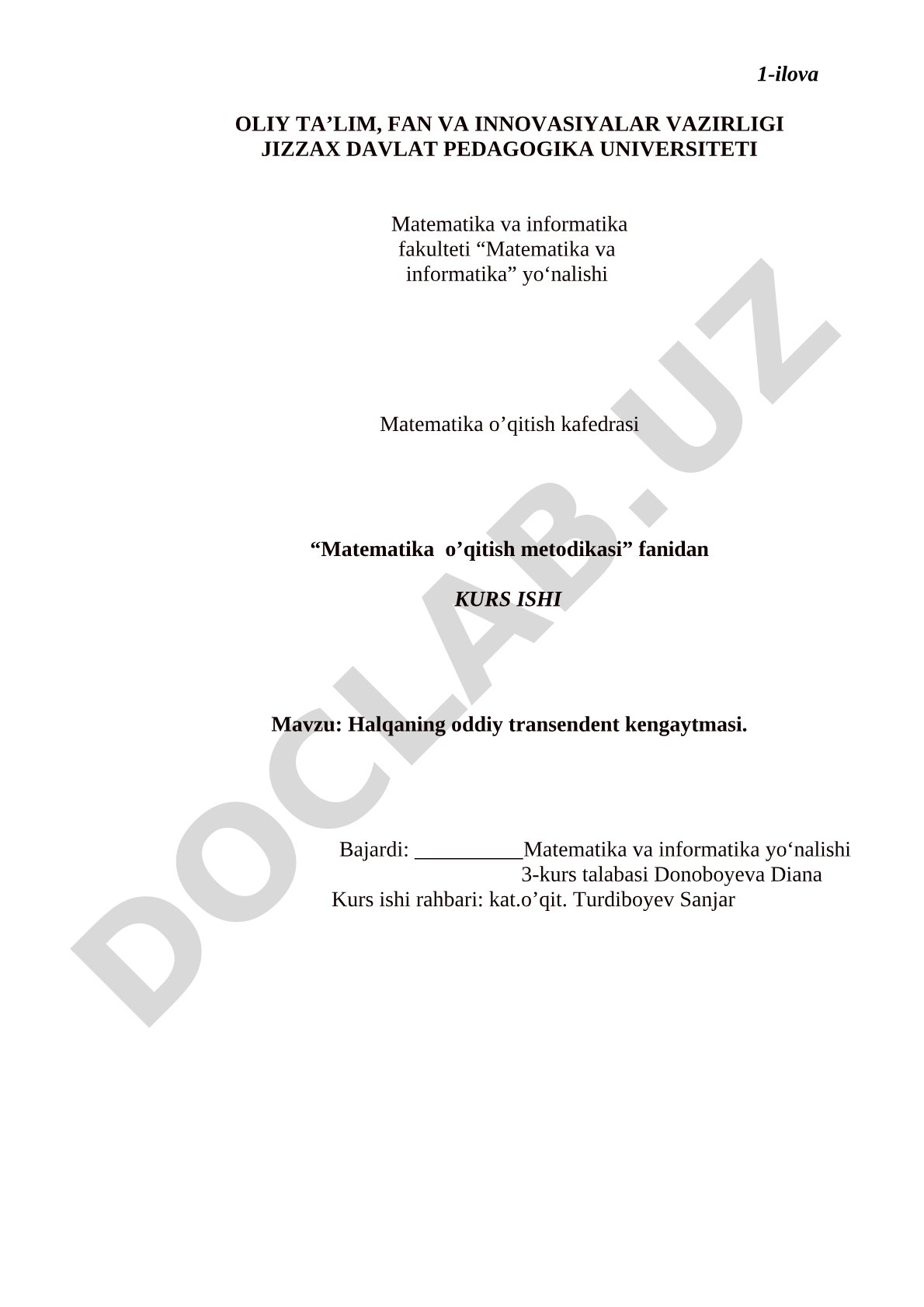 1-ilova

OLIY TA’LIM, FAN VA INNOVASIYALAR VAZIRLIGI
JIZZAX DAVLAT PEDAGOGIKA UNIVERSITETI

Matematika va informatika fakulteti “Matematika va informatika” yo‘nalishi

Matematika o’qitish kafedrasi

“Matematika o’qitish metodikasi” fanidan

KURS ISHI

Mavzu: Halqaning oddiy transendent kengaytmasi.

Bajardi: __________Matematika va informatika yo‘nalishi 3-kurs talabasi Donoboyeva Diana
Kurs ishi rahbari: kat.o’qit. Turdiboyev Sanjar

DOCLAB.UZ